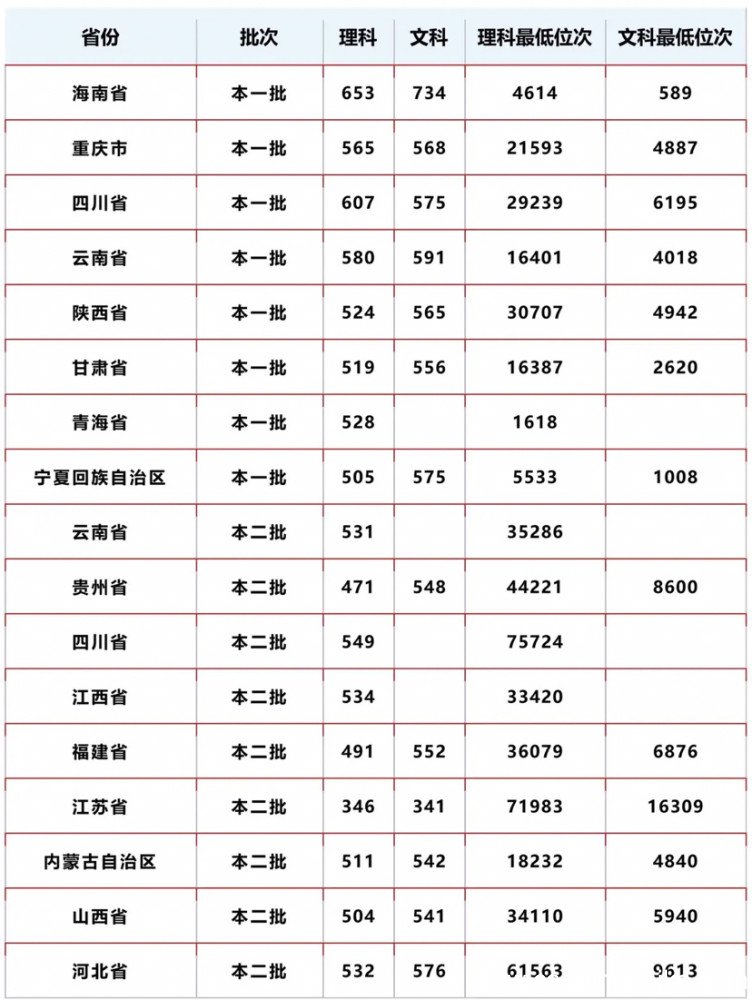 | 省份 | 批次 | 理科 | 文科 | 理科最低位次 | 文科最低位次 |
|---|---|---|---|---|---|
| 海南省 | 本一批 | 653 | 734 | 4614 | 589 |
| 重庆市 | 本一批 | 565 | 568 | 21593 | 4887 |
| 四川省 | 本一批 | 607 | 575 | 29239 | 6195 |
| 云南省 | 本一批 | 580 | 591 | 16401 | 4018 |
| 陕西省 | 本一批 | 524 | 565 | 30707 | 4942 |
| 甘肃省 | 本一批 | 519 | 556 | 16387 | 2620 |
| 青海省 | 本一批 | 528 | | 1618 | |
| 宁夏回族自治区 | 本一批 | 505 | 575 | 5533 | 1008 |
| 云南省 | 本二批 | 531 | | 35286 | |
| 贵州省 | 本二批 | 471 | 548 | 44221 | 8600 |
| 四川省 | 本二批 | 549 | | 75724 | |
| 江西省 | 本二批 | 534 | | 33420 | |
| 福建省 | 本二批 | 491 | 552 | 36079 | 6876 |
| 江苏省 | 本二批 | 346 | 341 | 71983 | 16309 |
| 内蒙古自治区 | 本二批 | 511 | 542 | 18232 | 4840 |
| 山西省 | 本二批 | 504 | 541 | 34110 | 5940 |
| 河北省 | 本二批 | 532 | 576 | 61563 | 9613 |